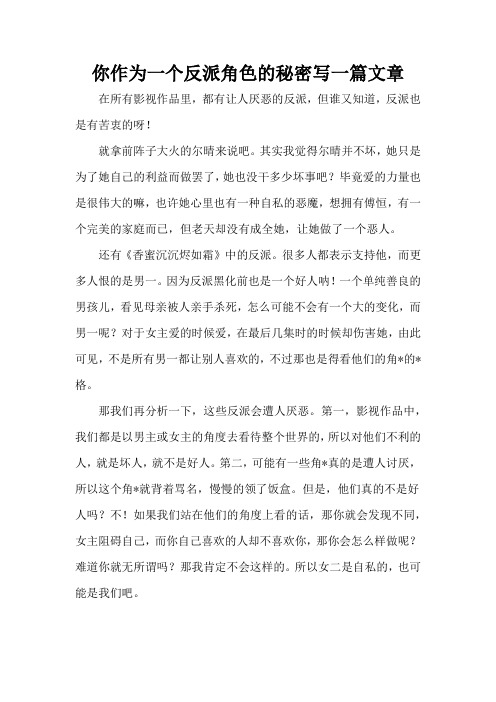 你作为一个反派角色的秘密写一篇文章

在所有影视作品里，都有让人厌恶的反派，但谁又知道，反派也是有苦衷的呀！

就拿前阵子大火的尔晴来说吧。其实我觉得尔晴并不坏，她只是为了她自己的利益而做罢了，她也没干多少坏事吧？毕竟爱的力量也是很伟大的嘛，也许她心里也有一种自私的恶魔，想拥有傅恒，有一个完美的家庭而已，但老天却没有成全她，让她做了一个恶人。

还有《香蜜沉沉烬如霜》中的反派。很多人都表示支持他，而更多人恨的是男一。因为反派黑化前也是一个好人呐！一个单纯善良的男孩儿，看见母亲被人亲手杀死，怎么可能不会有一个大的变化，而男一呢？对于女主爱的时候爱，在最后几集时的时候却伤害她，由此可见，不是所有男一都让别人喜欢的，不过那也是得看他们的角*的*格。

那我们再分析一下，这些反派会遭人厌恶。第一，影视作品中，我们都是以男主或女主的角度去看待整个世界的，所以对他们不利的人，就是坏人，就不是好人。第二，可能有一些角*真的是遭人讨厌，所以这个角*就背着骂名，慢慢的领了饭盒。但是，他们真的不是好人吗？不！如果我们站在他们的角度上看的话，那你就会发现不同，女主阻碍自己，而你自己喜欢的人却不喜欢你，那你会怎么样做呢？难道你就无所谓吗？那我肯定不会这样的。所以女二是自私的，也可能是我们吧。